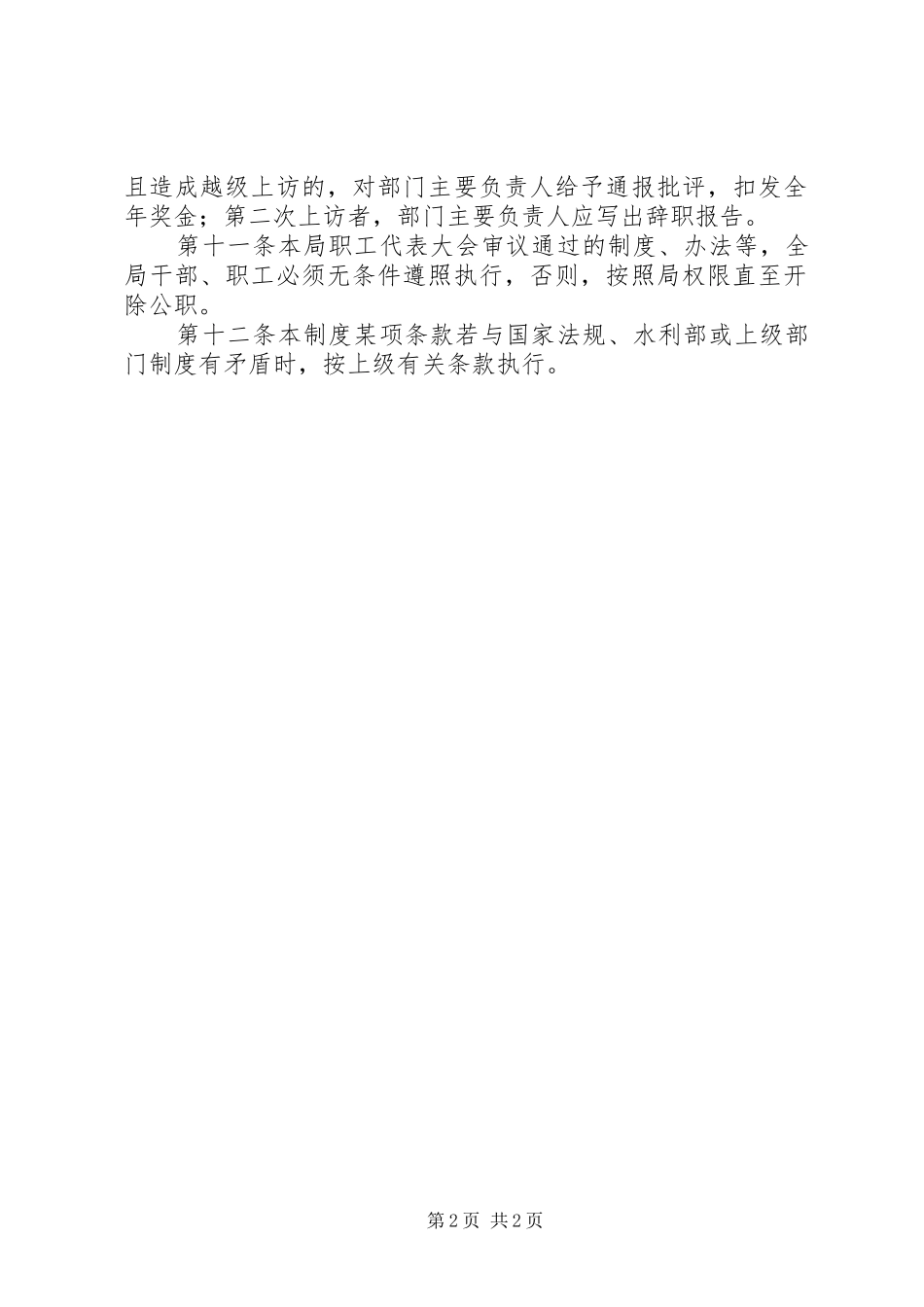 且造成越级上访的，对部门主要负责人给予通报批评，扣发全年奖金；第二次上访者，部门主要负责人应写出辞职报告。

第十一条本局职工代表大会审议通过的制度、办法等，全局干部、职工必须无条件遵照执行，否则，按照局权限直至开除公职。

第十二条本制度某项条款若与国家法规、水利部或上级部门制度有矛盾时，按上级有关条款执行。

第2页 共2页